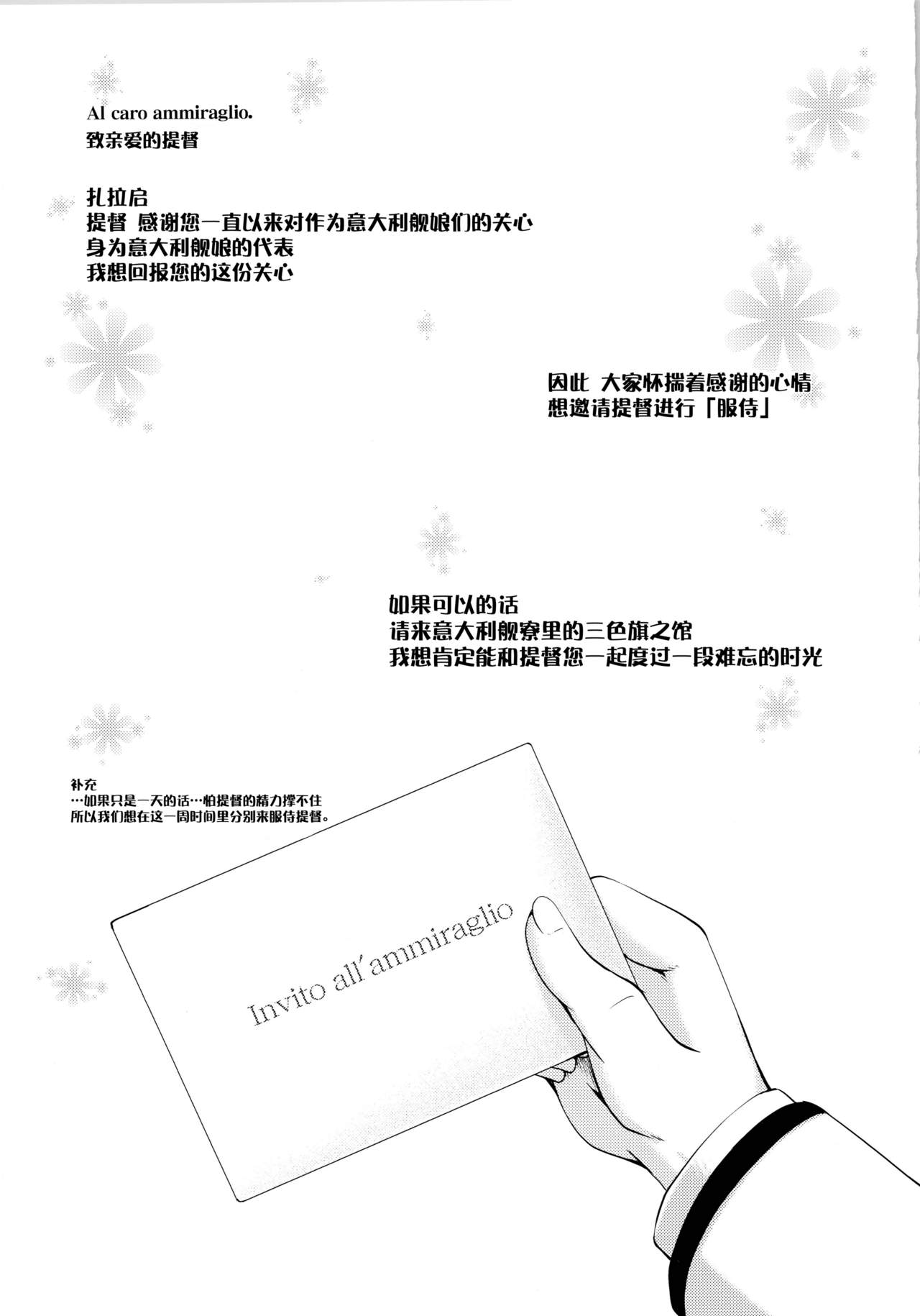 Al caro ammiraglio.
致亲爱的提督

扎拉启
提督 感谢您一直以来对作为意大利舰娘们的关心
身为意大利舰娘的代表
我想回报您的这份关心

因此 大家怀揣着感谢的心情
想邀请提督进行「服侍」

如果可以的话
请来意大利舰寮里的三色旗之馆
我想肯定能和提督您一起度过一段难忘的时光

补充
…如果只是一天的话…怕提督的精力撑不住
所以我们想在这一周时间里分别来服侍提督。

Invito all'ammiraglio